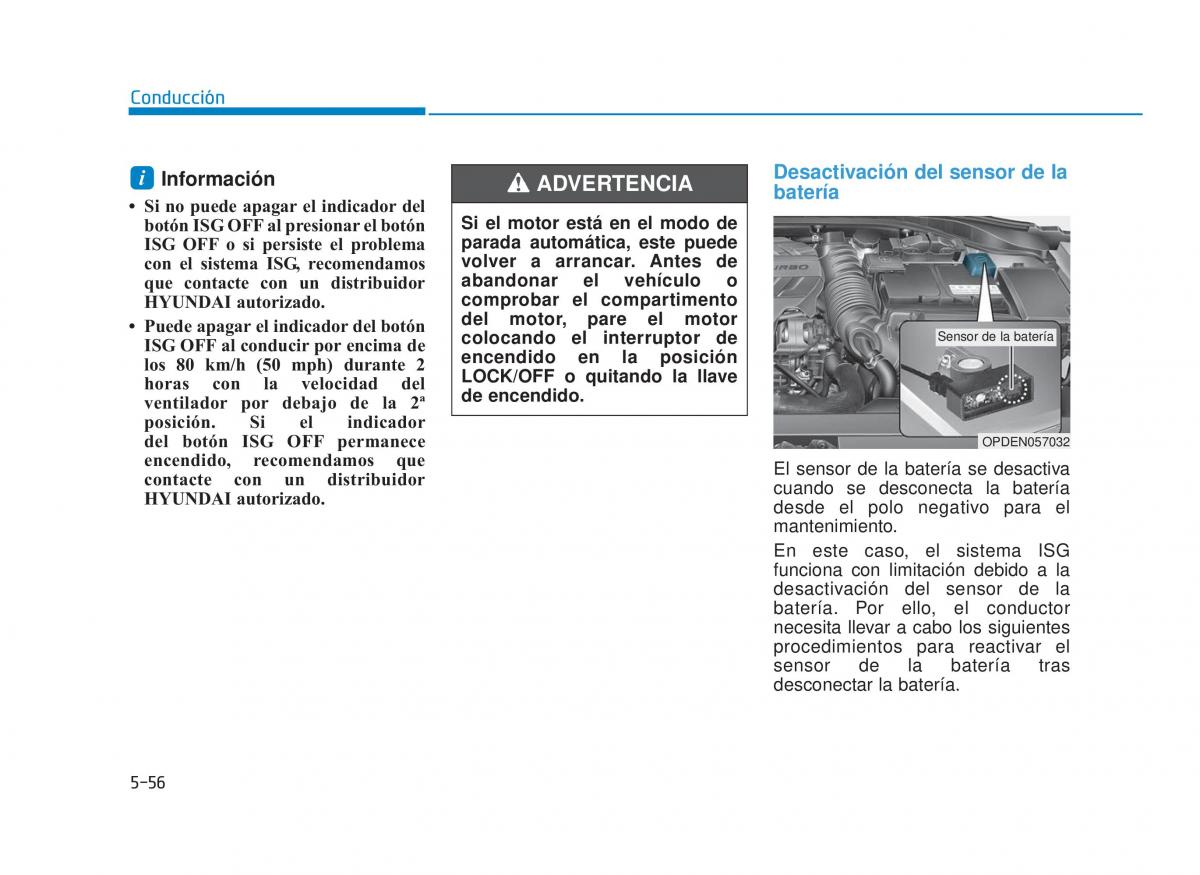 Conducción

i Información

• Si no puede apagar el indicador del botón ISG OFF al presionar el botón ISG OFF o si persiste el problema con el sistema ISG, recomendamos que contacte con un distribuidor HYUNDAI autorizado.
• Puede apagar el indicador del botón ISG OFF al conducir por encima de los 80 km/h (50 mph) durante 2 horas con la velocidad del ventilador por debajo de la 2ª posición. Si el indicador del botón ISG OFF permanece encendido, recomendamos que contacte con un distribuidor HYUNDAI autorizado.

ADVERTENCIA

Si el motor está en el modo de parada automática, este puede volver a arrancar. Antes de abandonar el vehículo o comprobar el compartimento del motor, pare el motor colocando el interruptor de encendido en la posición LOCK/OFF o quitando la llave de encendido.

Desactivación del sensor de la batería

Sensor de la batería

OPDEN057032

El sensor de la batería se desactiva cuando se desconecta la batería desde el polo negativo para el mantenimiento.

En este caso, el sistema ISG funciona con limitación debido a la desactivación del sensor de la batería. Por ello, el conductor necesita llevar a cabo los siguientes procedimientos para reactivar el sensor de la batería tras desconectar la batería.

5-56